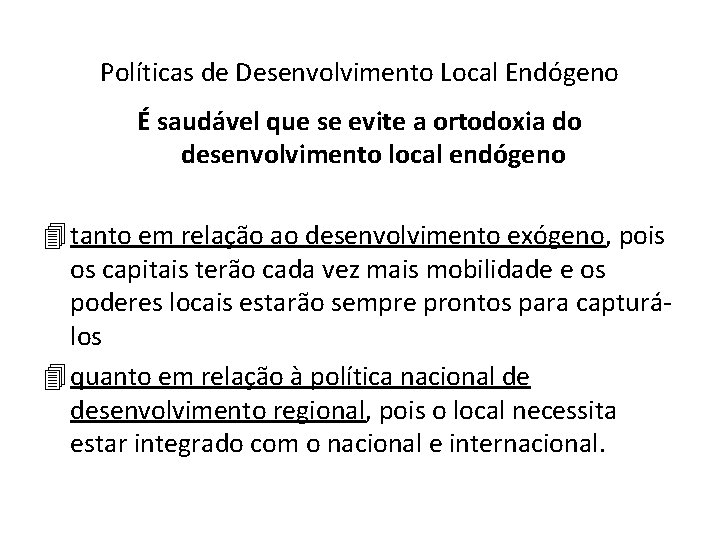 Políticas de Desenvolvimento Local Endógeno

É saudável que se evite a ortodoxia do desenvolvimento local endógeno

tanto em relação ao desenvolvimento exógeno, pois os capitais terão cada vez mais mobilidade e os poderes locais estarão sempre prontos para capturá-los

quanto em relação à política nacional de desenvolvimento regional, pois o local necessita estar integrado com o nacional e internacional.